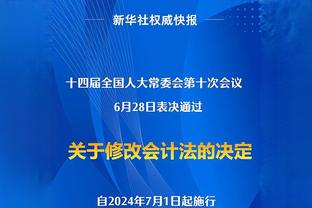 新华社权威快报

十四届全国人大常委会第十次会议

6月28日表决通过

关于修改会计法的决定

自2024年7月1日起施行